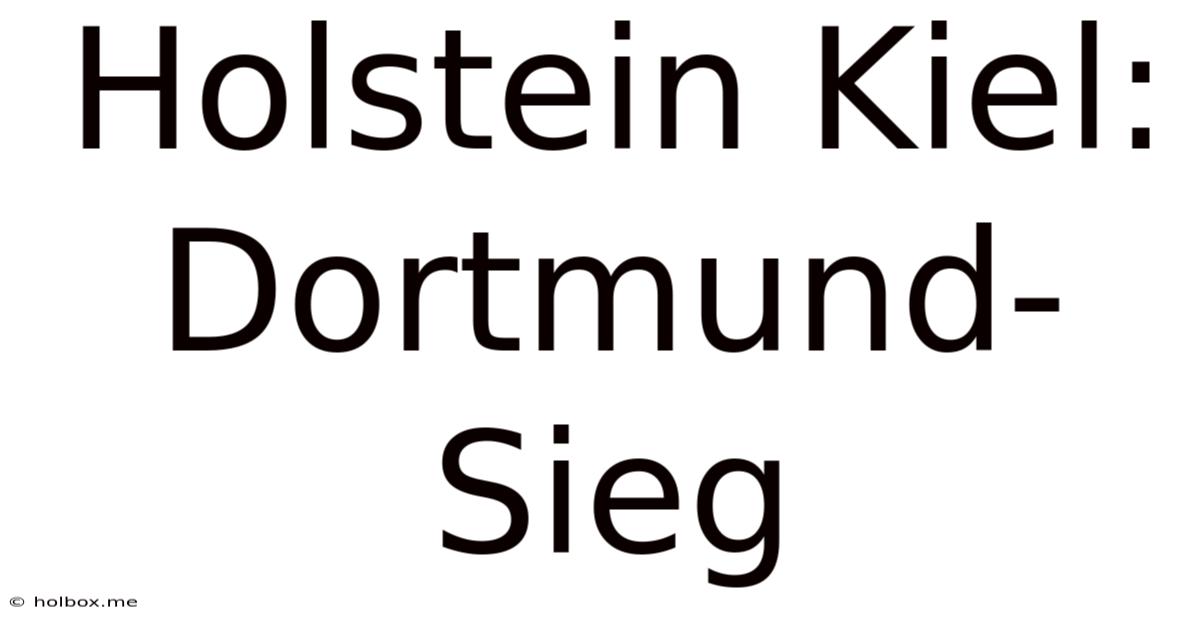 Holstein Kiel: Dortmund-Sieg

© holbox.me